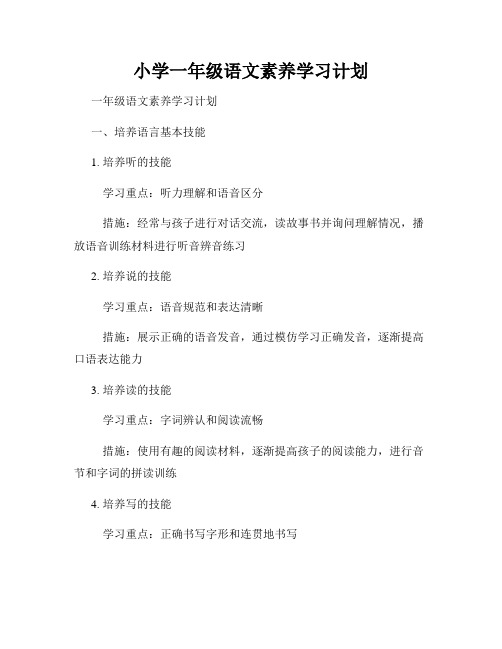 小学一年级语文素养学习计划

一年级语文素养学习计划

一、培养语言基本技能

1. 培养听的技能

学习重点：听力理解和语音区分

措施：经常与孩子进行对话交流，读故事书并询问理解情况，播放语音训练材料进行听音辨音练习

2. 培养说的技能

学习重点：语音规范和表达清晰

措施：展示正确的语音发音，通过模仿学习正确发音，逐渐提高口语表达能力

3. 培养读的技能

学习重点：字词辨认和阅读流畅

措施：使用有趣的阅读材料，逐渐提高孩子的阅读能力，进行音节和字词的拼读训练

4. 培养写的技能

学习重点：正确书写字形和连贯地书写